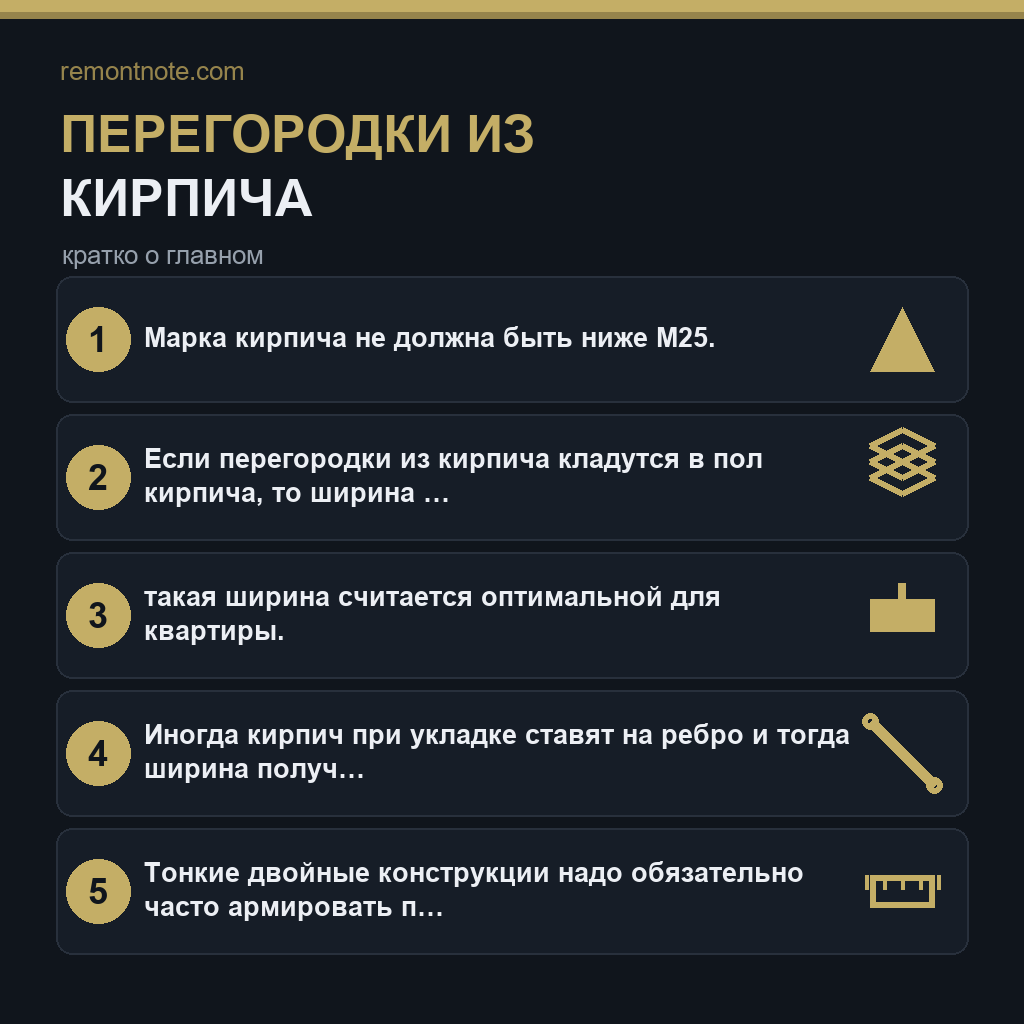 remontnote.com

ПЕРЕГОРОДКИ ИЗ КИРПИЧА

кратко о главном

1 Марка кирпича не должна быть ниже М25.

2 Если перегородки из кирпича кладутся в пол кирпича, то ширина …

3 такая ширина считается оптимальной для квартиры.

4 Иногда кирпич при укладке ставят на ребро и тогда ширина получ…

5 Тонкие двойные конструкции надо обязательно часто армировать п…